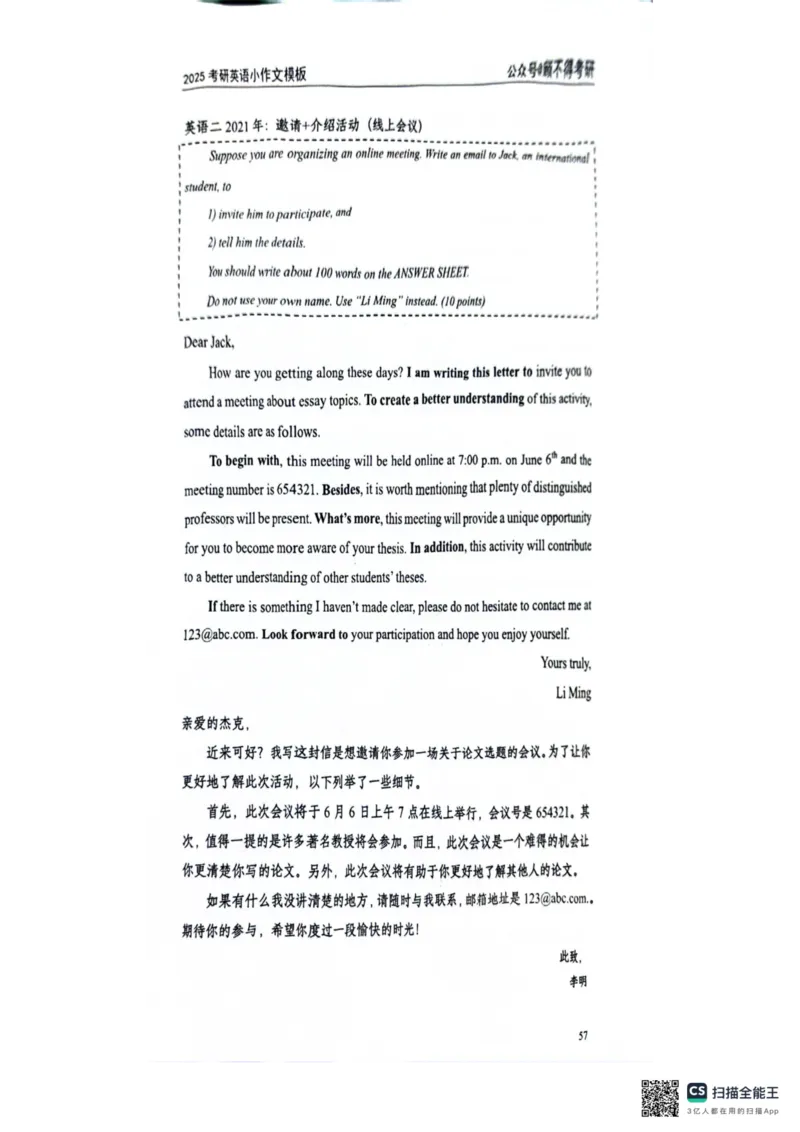 2025 考研英语小作文模板

公众号:丽不得考研

英语二 2021 年：邀请+介绍活动（线上会议）

Suppose you are organizing an online meeting. Write an email to Jack, an international student, to

1) invite him to participate, and

2) tell him the details.

You should write about 100 words on the ANSWER SHEET.

Do not use your own name. Use "Li Ming" instead. (10 points)

Dear Jack,

How are you getting along these days? I am writing this letter to invite you to attend a meeting about essay topics. To create a better understanding of this activity, some details are as follows.

To begin with, this meeting will be held online at 7:00 p.m. on June $6^{th}$ and the meeting number is 654321. Besides, it is worth mentioning that plenty of distinguished professors will be present. What's more, this meeting will provide a unique opportunity for you to become more aware of your thesis. In addition, this activity will contribute to a better understanding of other students' theses.

If there is something I haven't made clear, please do not hesitate to contact me at 123@abc.com. Look forward to your participation and hope you enjoy yourself.

Yours truly,

Li Ming

亲爱的杰克，

近来可好？我写这封信是想邀请你参加一场关于论文选题的会议。为了让你更好地了解此次活动，以下列举了一些细节。

首先，此次会议将于 6 月 6 日上午 7 点在线上举行，会议号是 654321。其次，值得一提的是许多著名教授将会参加。而且，此次会议是一个难得的机会让你更清楚你写的论文。另外，此次会议将有助于你更好地了解其他人的论文。

如果有什么我没讲清楚的地方，请随时与我联系，邮箱地址是 123@abc.com.。期待你的参与，希望你度过一段愉快的时光！

此致，

李明

57

CS 扫描全能王
3亿人都在用的扫描App